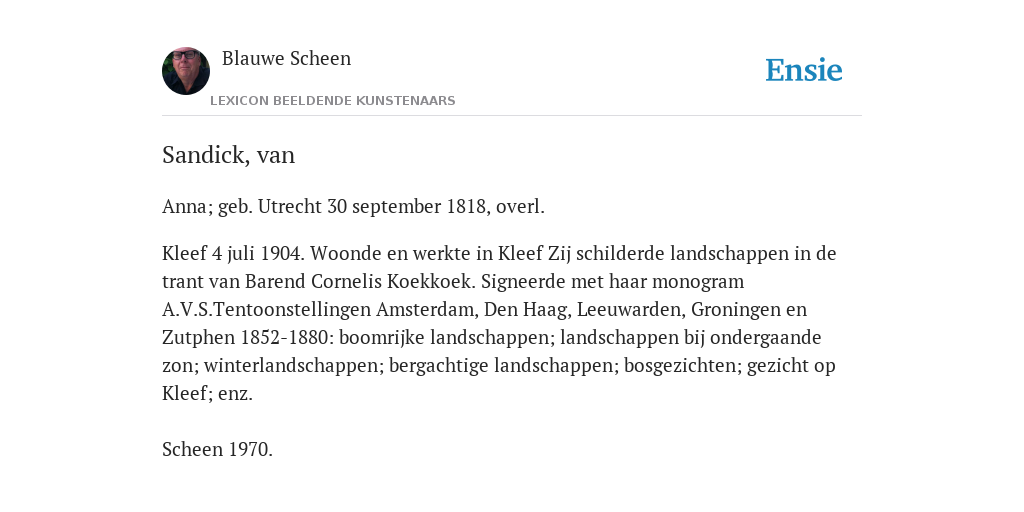 Blauwe Scheen

LEXICON BEELDENDE KUNSTENAARS

Ensie

Sandick, van

Anna; geb. Utrecht 30 september 1818, overl.

Kleef 4 juli 1904. Woonde en werkte in Kleef Zij schilderde landschappen in de trant van Barend Cornelis Koekkoek. Signeerde met haar monogram A.V.S.Tentoonstellingen Amsterdam, Den Haag, Leeuwarden, Groningen en Zutphen 1852-1880: boomrijke landschappen; landschappen bij ondergaande zon; winterlandschappen; bergachtige landschappen; bosgezichten; gezicht op Kleef; enz.

Scheen 1970.